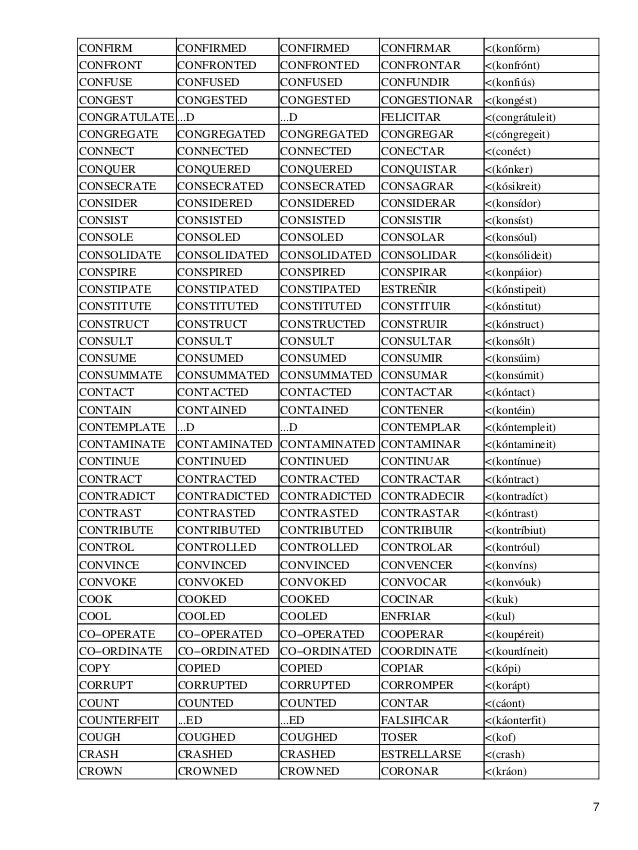 | CONFIRM | CONFIRMED | CONFIRMED | CONFIRMAR | <(konfórm) |
|---|---|---|---|---|
| CONFRONT | CONFRONTED | CONFRONTED | CONFRONTAR | <(konfrónt) |
| CONFUSE | CONFUSED | CONFUSED | CONFUNDIR | <(konfiús) |
| CONGEST | CONGESTED | CONGESTED | CONGESTIONAR | <(kongést) |
| CONGRATULATE | ...D | ...D | FELICITAR | <(congrátuleit) |
| CONGREGATE | CONGREGATED | CONGREGATED | CONGREGAR | <(cóngregeit) |
| CONNECT | CONNECTED | CONNECTED | CONECTAR | <(conéct) |
| CONQUER | CONQUERED | CONQUERED | CONQUISTAR | <(kónker) |
| CONSECRATE | CONSECRATED | CONSECRATED | CONSAGRAR | <(kósikreit) |
| CONSIDER | CONSIDERED | CONSIDERED | CONSIDERAR | <(konsídor) |
| CONSIST | CONSISTED | CONSISTED | CONSISTIR | <(konsíst) |
| CONSOLE | CONSOLED | CONSOLED | CONSOLAR | <(konsóul) |
| CONSOLIDATE | CONSOLIDATED | CONSOLIDATED | CONSOLIDAR | <(konsólideit) |
| CONSPIRE | CONSPIRED | CONSPIRED | CONSPIRAR | <(konpáior) |
| CONSTIPATE | CONSTIPATED | CONSTIPATED | ESTREÑIR | <(kónstipeit) |
| CONSTITUTE | CONSTITUTED | CONSTITUTED | CONSTITUIR | <(kónstitut) |
| CONSTRUCT | CONSTRUCT | CONSTRUCTED | CONSTRUIR | <(kónstruct) |
| CONSULT | CONSULT | CONSULT | CONSULTAR | <(konsólt) |
| CONSUME | CONSUMED | CONSUMED | CONSUMIR | <(konsúim) |
| CONSUMMATE | CONSUMMATED | CONSUMMATED | CONSUMAR | <(konsúmit) |
| CONTACT | CONTACTED | CONTACTED | CONTACTAR | <(kóntact) |
| CONTAIN | CONTAINED | CONTAINED | CONTENER | <(kontéin) |
| CONTEMPLATE | ...D | ...D | CONTEMPLAR | <(kóntempleit) |
| CONTAMINATE | CONTAMINATED | CONTAMINATED | CONTAMINAR | <(kóntamineit) |
| CONTINUE | CONTINUED | CONTINUED | CONTINUAR | <(kontínue) |
| CONTRACT | CONTRACTED | CONTRACTED | CONTRACTAR | <(kóntract) |
| CONTRADICT | CONTRADICTED | CONTRADICTED | CONTRADECIR | <(kontradíct) |
| CONTRAST | CONTRASTED | CONTRASTED | CONTRASTAR | <(kóntrast) |
| CONTRIBUTE | CONTRIBUTED | CONTRIBUTED | CONTRIBUIR | <(kontríbiut) |
| CONTROL | CONTROLLED | CONTROLLED | CONTROLAR | <(kontróul) |
| CONVINCE | CONVINCED | CONVINCED | CONVENCER | <(konvíns) |
| CONVOKE | CONVOKED | CONVOKED | CONVOCAR | <(konvóuk) |
| COOK | COOKED | COOKED | COCINAR | <(kuk) |
| COOL | COOLED | COOLED | ENFRIAR | <(kul) |
| CO–OPERATE | CO–OPERATED | CO–OPERATED | COOPERAR | <(koupéreit) |
| CO–ORDINATE | CO–ORDINATED | CO–ORDINATED | COORDINATE | <(kourdíneit) |
| COPY | COPIED | COPIED | COPIAR | <(kópi) |
| CORRUPT | CORRUPTED | CORRUPTED | CORROMPER | <(korápt) |
| COUNT | COUNTED | COUNTED | CONTAR | <(cáont) |
| COUNTERFEIT | ...ED | ...ED | FALSIFICAR | <(káonterfit) |
| COUGH | COUGHED | COUGHED | TOSER | <(kof) |
| CRASH | CRASHED | CRASHED | ESTRELLARSE | <(crash) |
| CROWN | CROWNED | CROWNED | CORONAR | <(kráon) |

7